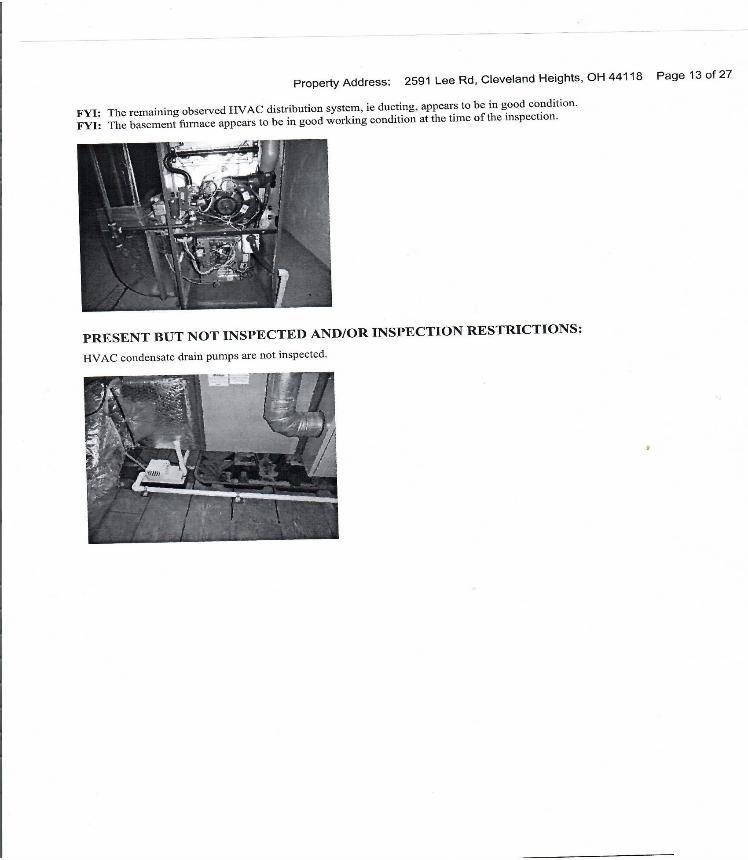 Property Address: 2591 Lee Rd, Cleveland Heights, OH 44118 Page 13 of 27

FYI: The remaining observed HVAC distribution system, ie ducting, appears to be in good condition.
FYI: The basement furnace appears to be in good working condition at the time of the inspection.

PRESENT BUT NOT INSPECTED AND/OR INSPECTION RESTRICTIONS:

HVAC condensate drain pumps are not inspected.